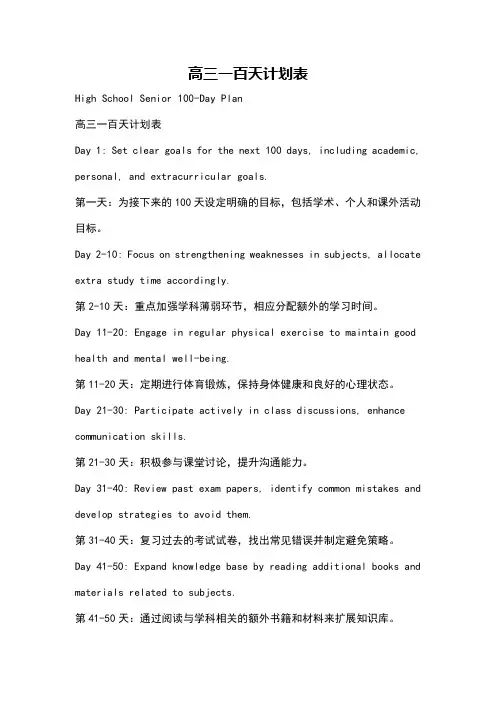 高三一百天计划表

High School Senior 100-Day Plan

高三一百天计划表

Day 1: Set clear goals for the next 100 days, including academic, personal, and extracurricular goals.

第一天：为接下来的100天设定明确的目标，包括学术、个人和课外活动目标。

Day 2-10: Focus on strengthening weaknesses in subjects, allocate extra study time accordingly.

第2-10天：重点加强学科薄弱环节，相应分配额外的学习时间。

Day 11-20: Engage in regular physical exercise to maintain good health and mental well-being.

第11-20天：定期进行体育锻炼，保持身体健康和良好的心理状态。

Day 21-30: Participate actively in class discussions, enhance communication skills.

第21-30天：积极参与课堂讨论，提升沟通能力。

Day 31-40: Review past exam papers, identify common mistakes and develop strategies to avoid them.

第31-40天：复习过去的考试试卷，找出常见错误并制定避免策略。

Day 41-50: Expand knowledge base by reading additional books and materials related to subjects.

第41-50天：通过阅读与学科相关的额外书籍和材料来扩展知识库。